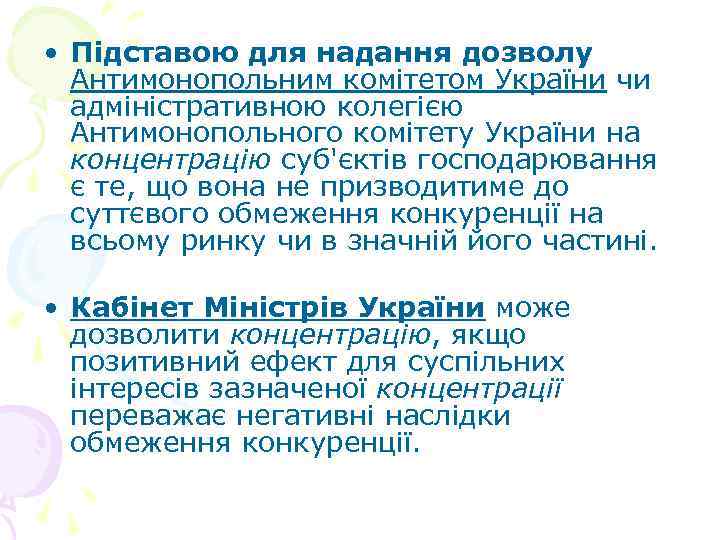 • Підставою для надання дозволу Антимонопольним комітетом України чи адміністративною колегією Антимонопольного комітету України на концентрацію суб'єктів господарювання є те, що вона не призводитиме до суттєвого обмеження конкуренції на всьому ринку чи в значній його частині.

• Кабінет Міністрів України може дозволити концентрацію, якщо позитивний ефект для суспільних інтересів зазначеної концентрації переважає негативні наслідки обмеження конкуренції.